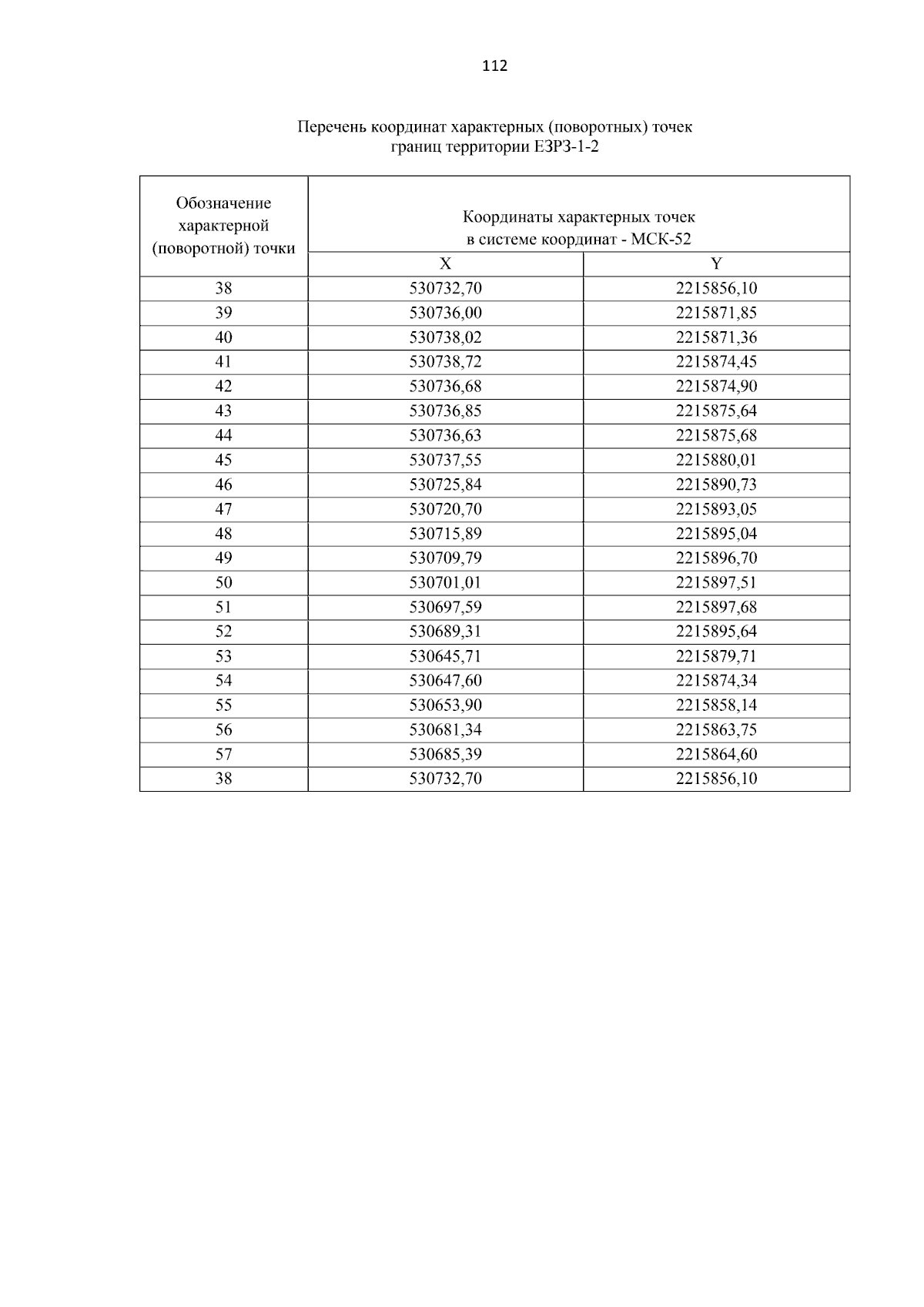 112

Перечень координат характерных (поворотных) точек
границ территории ЕЗРЗ-1-2

| Обозначение характерной (поворотной) точки | Координаты характерных точек в системе координат - МСК-52 | |
|---|---|---|
| | X | Y |
| 38 | 530732,70 | 2215856,10 |
| 39 | 530736,00 | 2215871,85 |
| 40 | 530738,02 | 2215871,36 |
| 41 | 530738,72 | 2215874,45 |
| 42 | 530736,68 | 2215874,90 |
| 43 | 530736,85 | 2215875,64 |
| 44 | 530736,63 | 2215875,68 |
| 45 | 530737,55 | 2215880,01 |
| 46 | 530725,84 | 2215890,73 |
| 47 | 530720,70 | 2215893,05 |
| 48 | 530715,89 | 2215895,04 |
| 49 | 530709,79 | 2215896,70 |
| 50 | 530701,01 | 2215897,51 |
| 51 | 530697,59 | 2215897,68 |
| 52 | 530689,31 | 2215895,64 |
| 53 | 530645,71 | 2215879,71 |
| 54 | 530647,60 | 2215874,34 |
| 55 | 530653,90 | 2215858,14 |
| 56 | 530681,34 | 2215863,75 |
| 57 | 530685,39 | 2215864,60 |
| 38 | 530732,70 | 2215856,10 |